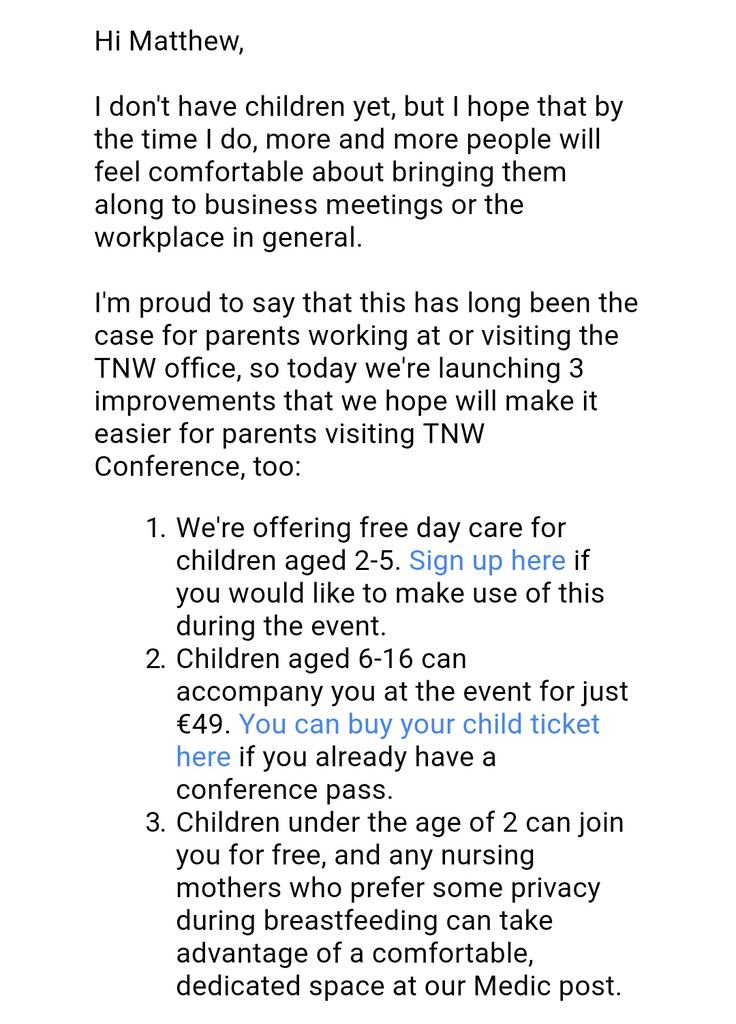 Hi Matthew,

I don't have children yet, but I hope that by the time I do, more and more people will feel comfortable about bringing them along to business meetings or the workplace in general.

I'm proud to say that this has long been the case for parents working at or visiting the TNW office, so today we're launching 3 improvements that we hope will make it easier for parents visiting TNW Conference, too:

1. We're offering free day care for children aged 2-5. Sign up here if you would like to make use of this during the event.
2. Children aged 6-16 can accompany you at the event for just €49. You can buy your child ticket here if you already have a conference pass.
3. Children under the age of 2 can join you for free, and any nursing mothers who prefer some privacy during breastfeeding can take advantage of a comfortable, dedicated space at our Medic post.